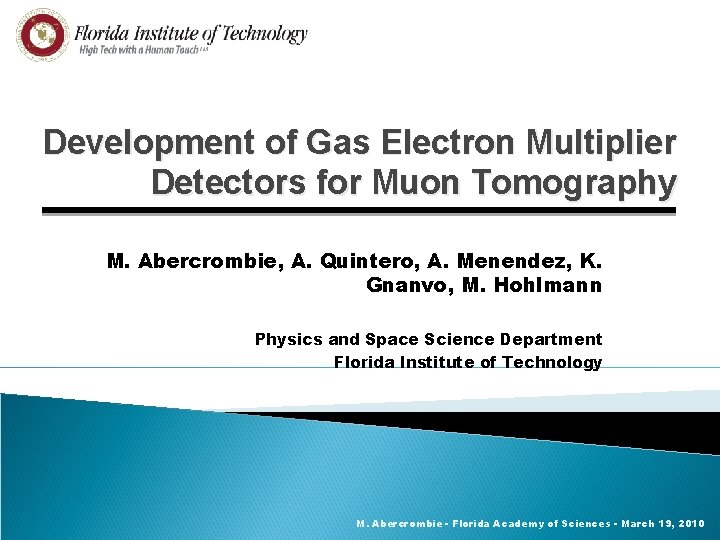 Florida Institute of Technology
High Tech with a Human Touch

Development of Gas Electron Multiplier Detectors for Muon Tomography

M. Abercrombie, A. Quintero, A. Menendez, K. Gnanvo, M. Hohlmann

Physics and Space Science Department
Florida Institute of Technology

M. Abercrombie - Florida Academy of Sciences - March 19, 2010